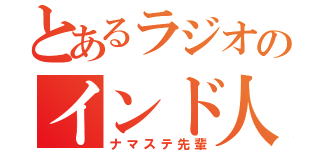 とあるラジオの
インド人
ナマステ先輩